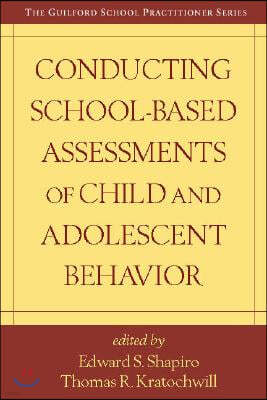 THE GUILFORD SCHOOL PRACTITIONER SERIES

CONDUCTING SCHOOL-BASED ASSESSMENTS OF CHILD AND ADOLESCENT BEHAVIOR

edited by
Edward S. Shapiro
Thomas R. Kratochwill